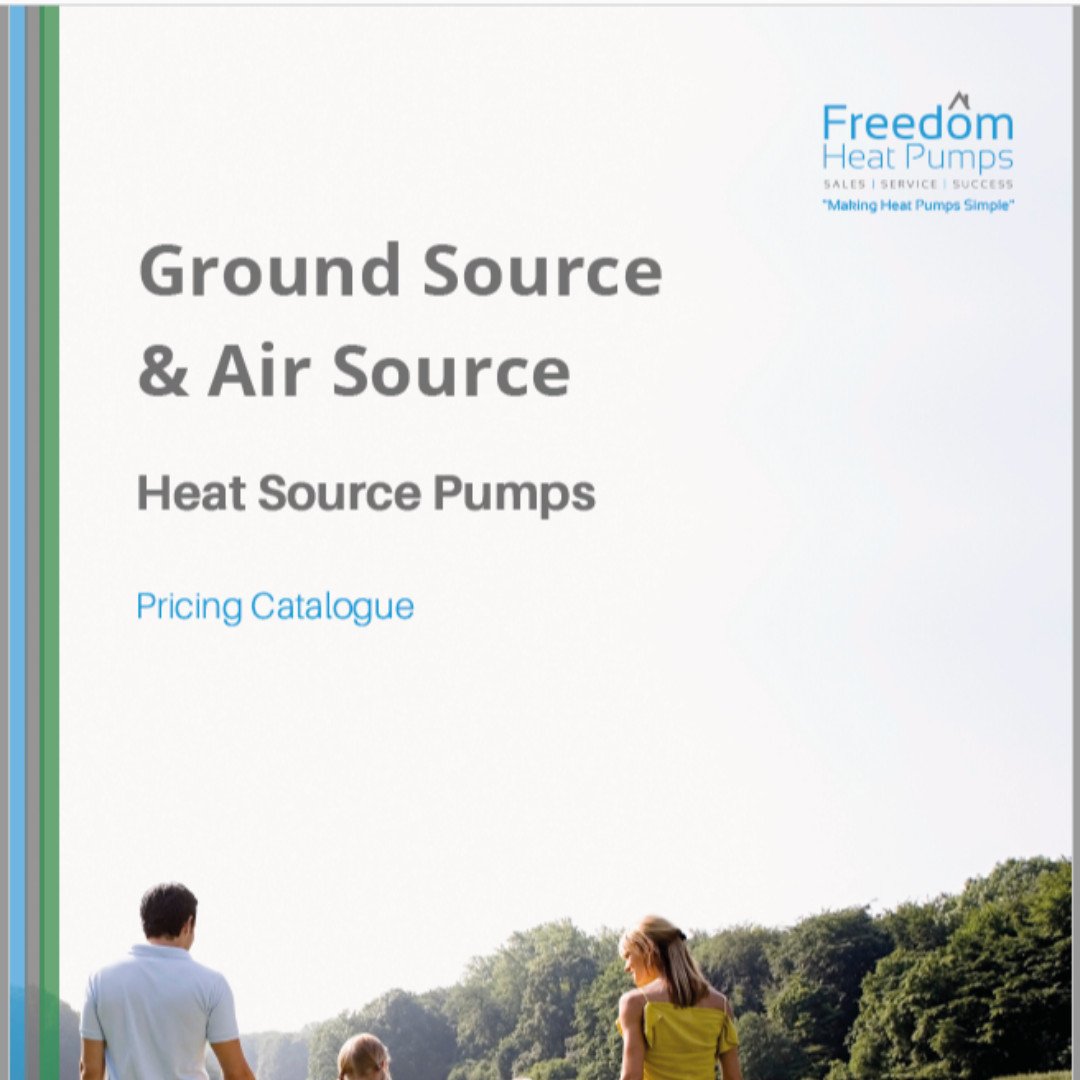 Freedom
Heat Pumps
SALES | SERVICE | SUCCESS
"Making Heat Pumps Simple"

Ground Source & Air Source

Heat Source Pumps

Pricing Catalogue